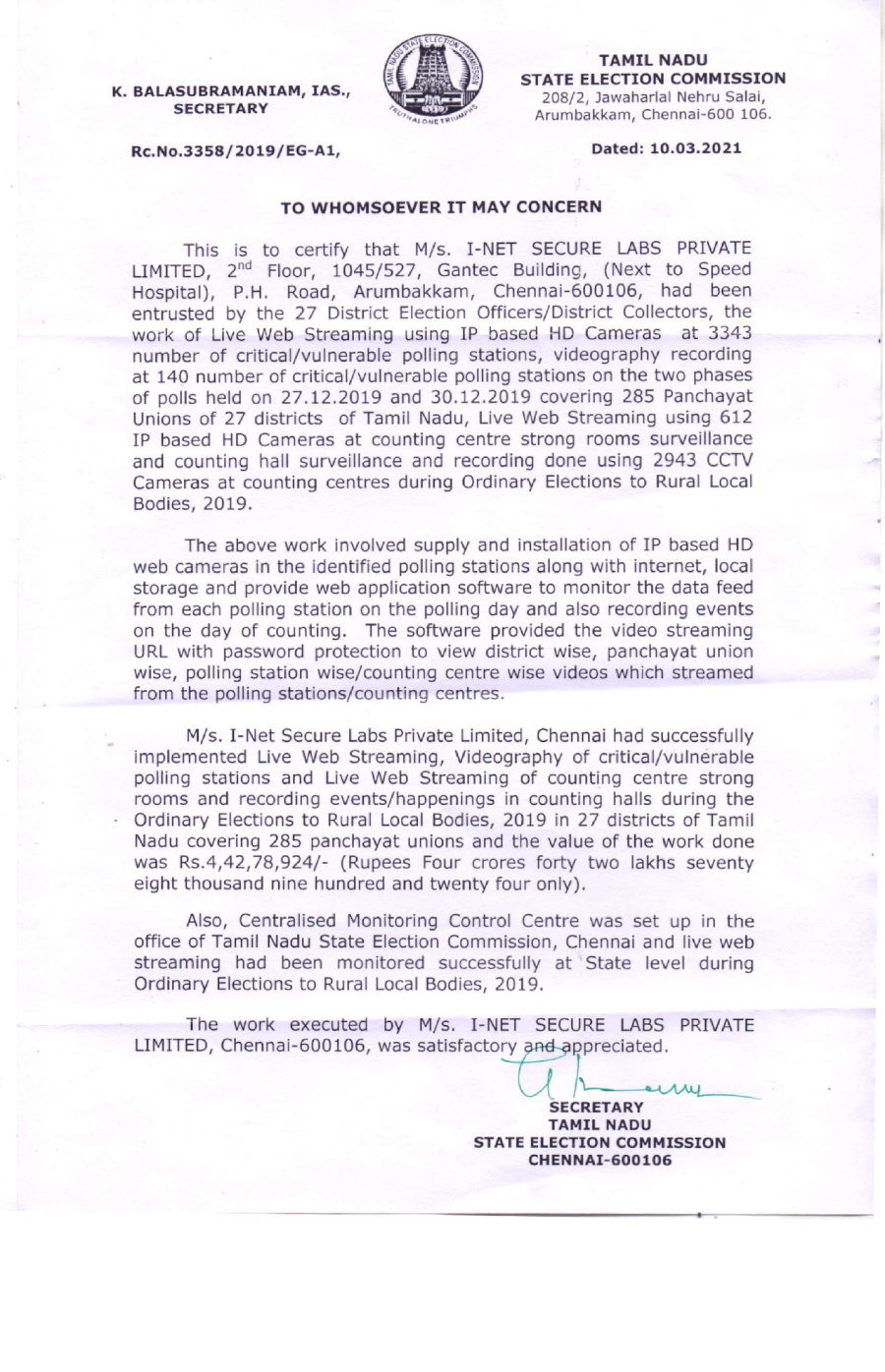 K. BALASUBRAMANIAM, IAS.,
SECRETARY

TAMIL NADU STATE ELECTION COMMISSION
TRUTH ALONE TRIUMPHS

TAMIL NADU
STATE ELECTION COMMISSION
208/2, Jawaharlal Nehru Salai,
Arumbakkam, Chennai-600 106.

Rc.No.3358/2019/EG-A1,

Dated: 10.03.2021

TO WHOMSOEVER IT MAY CONCERN

This is to certify that M/s. I-NET SECURE LABS PRIVATE LIMITED, 2$^{nd}$ Floor, 1045/527, Gantec Building, (Next to Speed Hospital), P.H. Road, Arumbakkam, Chennai-600106, had been entrusted by the 27 District Election Officers/District Collectors, the work of Live Web Streaming using IP based HD Cameras at 3343 number of critical/vulnerable polling stations, videography recording at 140 number of critical/vulnerable polling stations on the two phases of polls held on 27.12.2019 and 30.12.2019 covering 285 Panchayat Unions of 27 districts of Tamil Nadu, Live Web Streaming using 612 IP based HD Cameras at counting centre strong rooms surveillance and counting hall surveillance and recording done using 2943 CCTV Cameras at counting centres during Ordinary Elections to Rural Local Bodies, 2019.

The above work involved supply and installation of IP based HD web cameras in the identified polling stations along with internet, local storage and provide web application software to monitor the data feed from each polling station on the polling day and also recording events on the day of counting. The software provided the video streaming URL with password protection to view district wise, panchayat union wise, polling station wise/counting centre wise videos which streamed from the polling stations/counting centres.

M/s. I-Net Secure Labs Private Limited, Chennai had successfully implemented Live Web Streaming, Videography of critical/vulnerable polling stations and Live Web Streaming of counting centre strong rooms and recording events/happenings in counting halls during the Ordinary Elections to Rural Local Bodies, 2019 in 27 districts of Tamil Nadu covering 285 panchayat unions and the value of the work done was Rs.4,42,78,924/- (Rupees Four crores forty two lakhs seventy eight thousand nine hundred and twenty four only).

Also, Centralised Monitoring Control Centre was set up in the office of Tamil Nadu State Election Commission, Chennai and live web streaming had been monitored successfully at State level during Ordinary Elections to Rural Local Bodies, 2019.

The work executed by M/s. I-NET SECURE LABS PRIVATE LIMITED, Chennai-600106, was satisfactory and appreciated.

SECRETARY
TAMIL NADU
STATE ELECTION COMMISSION
CHENNAI-600106